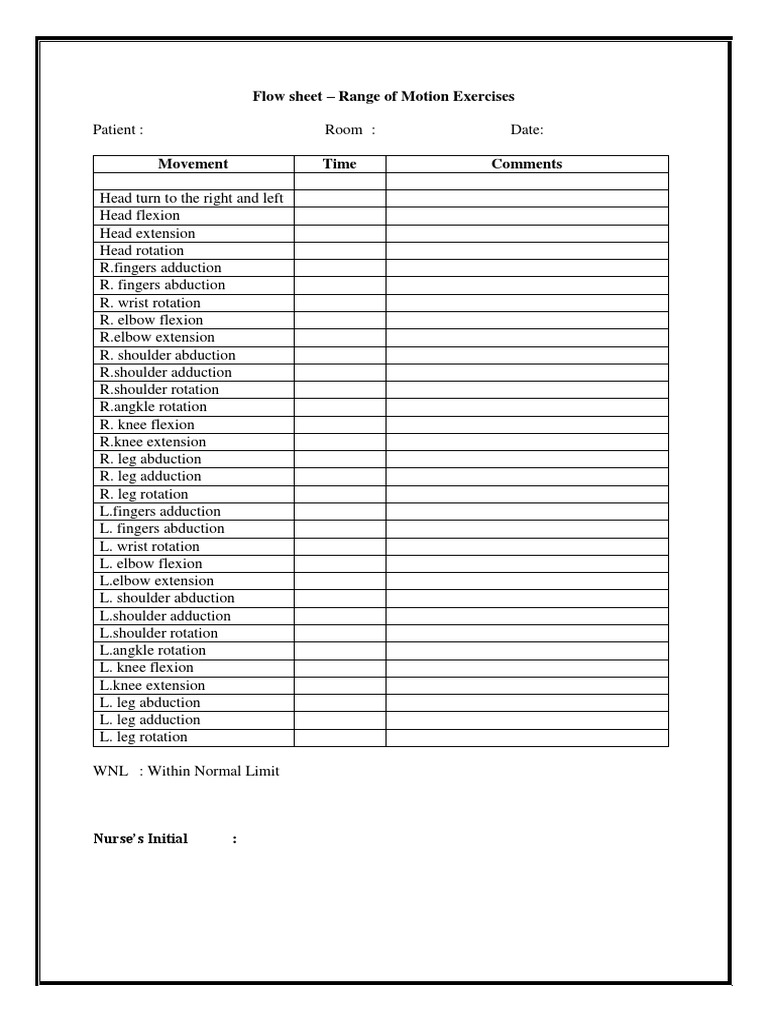 Flow sheet – Range of Motion Exercises

Patient :  Room :  Date:

| Movement | Time | Comments |
|---|---|---|
| | | |
| Head turn to the right and left | | |
| Head flexion | | |
| Head extension | | |
| Head rotation | | |
| R.fingers adduction | | |
| R. fingers abduction | | |
| R. wrist rotation | | |
| R. elbow flexion | | |
| R.elbow extension | | |
| R. shoulder abduction | | |
| R.shoulder adduction | | |
| R.shoulder rotation | | |
| R.angkle rotation | | |
| R. knee flexion | | |
| R.knee extension | | |
| R. leg abduction | | |
| R. leg adduction | | |
| R. leg rotation | | |
| L.fingers adduction | | |
| L. fingers abduction | | |
| L. wrist rotation | | |
| L. elbow flexion | | |
| L.elbow extension | | |
| L. shoulder abduction | | |
| L.shoulder adduction | | |
| L.shoulder rotation | | |
| L.angkle rotation | | |
| L. knee flexion | | |
| L.knee extension | | |
| L. leg abduction | | |
| L. leg adduction | | |
| L. leg rotation | | |

WNL : Within Normal Limit

Nurse's Initial :